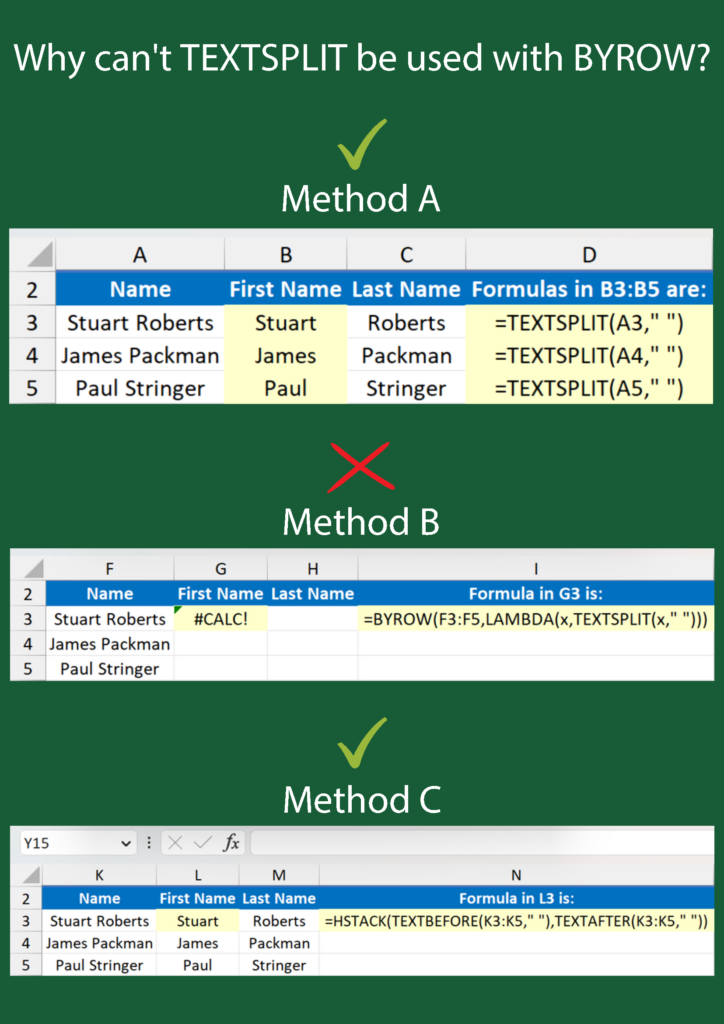 Why can't TEXTSPLIT be used with BYROW?

Method A

| | A | B | C | D |
|---|---|---|---|---|
| 2 | Name | First Name | Last Name | Formulas in B3:B5 are: |
| 3 | Stuart Roberts | Stuart | Roberts | =TEXTSPLIT(A3," ") |
| 4 | James Packman | James | Packman | =TEXTSPLIT(A4," ") |
| 5 | Paul Stringer | Paul | Stringer | =TEXTSPLIT(A5," ") |

Method B

| | F | G | H | I |
|---|---|---|---|---|
| 2 | Name | First Name | Last Name | Formula in G3 is: |
| 3 | Stuart Roberts | #CALC! | | =BYROW(F3:F5,LAMBDA(x,TEXTSPLIT(x," "))) |
| 4 | James Packman | | | |
| 5 | Paul Stringer | | | |

Method C

Y15 $f_x$

| | K | L | M | N |
|---|---|---|---|---|
| 2 | Name | First Name | Last Name | Formula in L3 is: |
| 3 | Stuart Roberts | Stuart | Roberts | =HSTACK(TEXTBEFORE(K3:K5," "),TEXTAFTER(K3:K5," ")) |
| 4 | James Packman | James | Packman | |
| 5 | Paul Stringer | Paul | Stringer | |